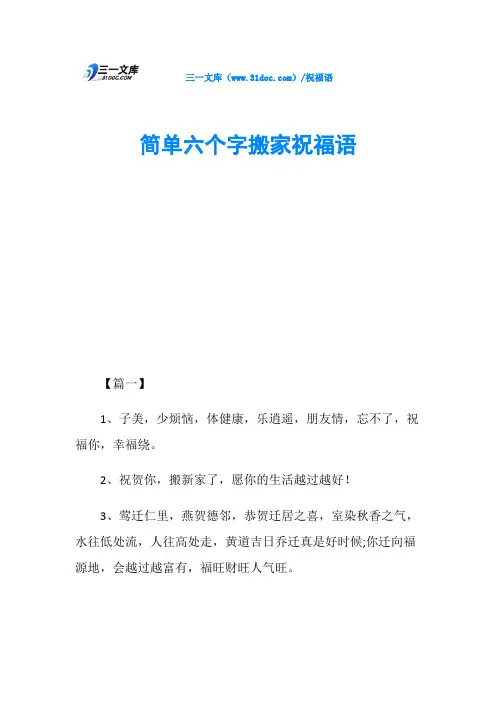 三一文库
31DOC.COM

三一文库（www.31doc.com）/祝福语

简单六个字搬家祝福语

【篇一】

1、子美，少烦恼，体健康，乐逍遥，朋友情，忘不了，祝福你，幸福绕。

2、祝贺你，搬新家了，愿你的生活越过越好！

3、莺迁仁里，燕贺德邻，恭贺迁居之喜，室染秋香之气，水往低处流，人往高处走，黄道吉日乔迁真是好时候;你迁向福源地，会越过越富有，福旺财旺人气旺。